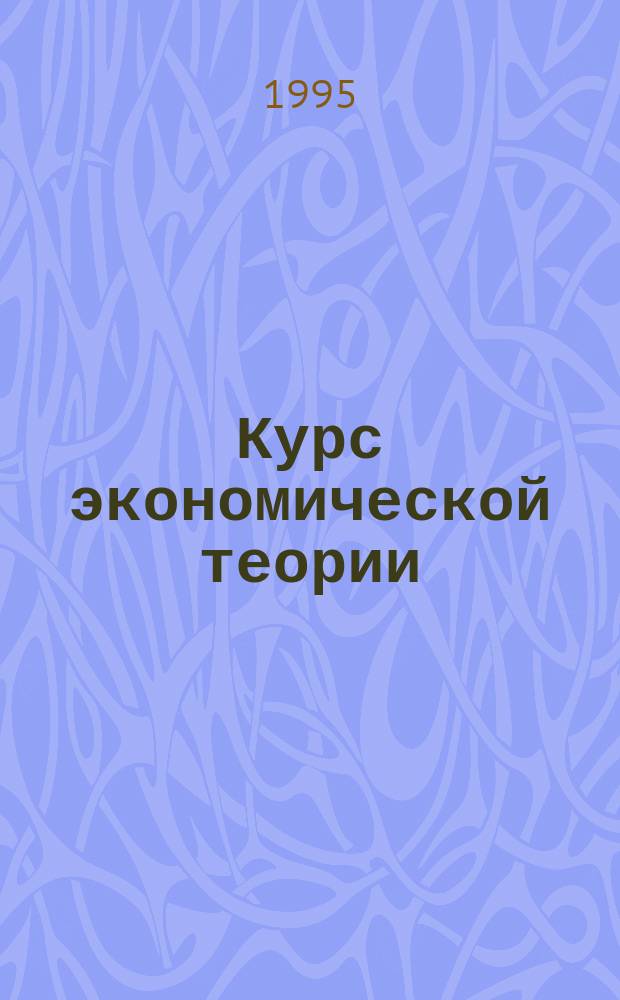 1995

Курс экономической теории